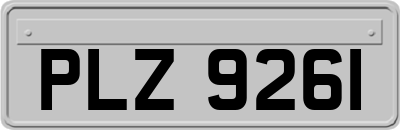 PLZ 9261